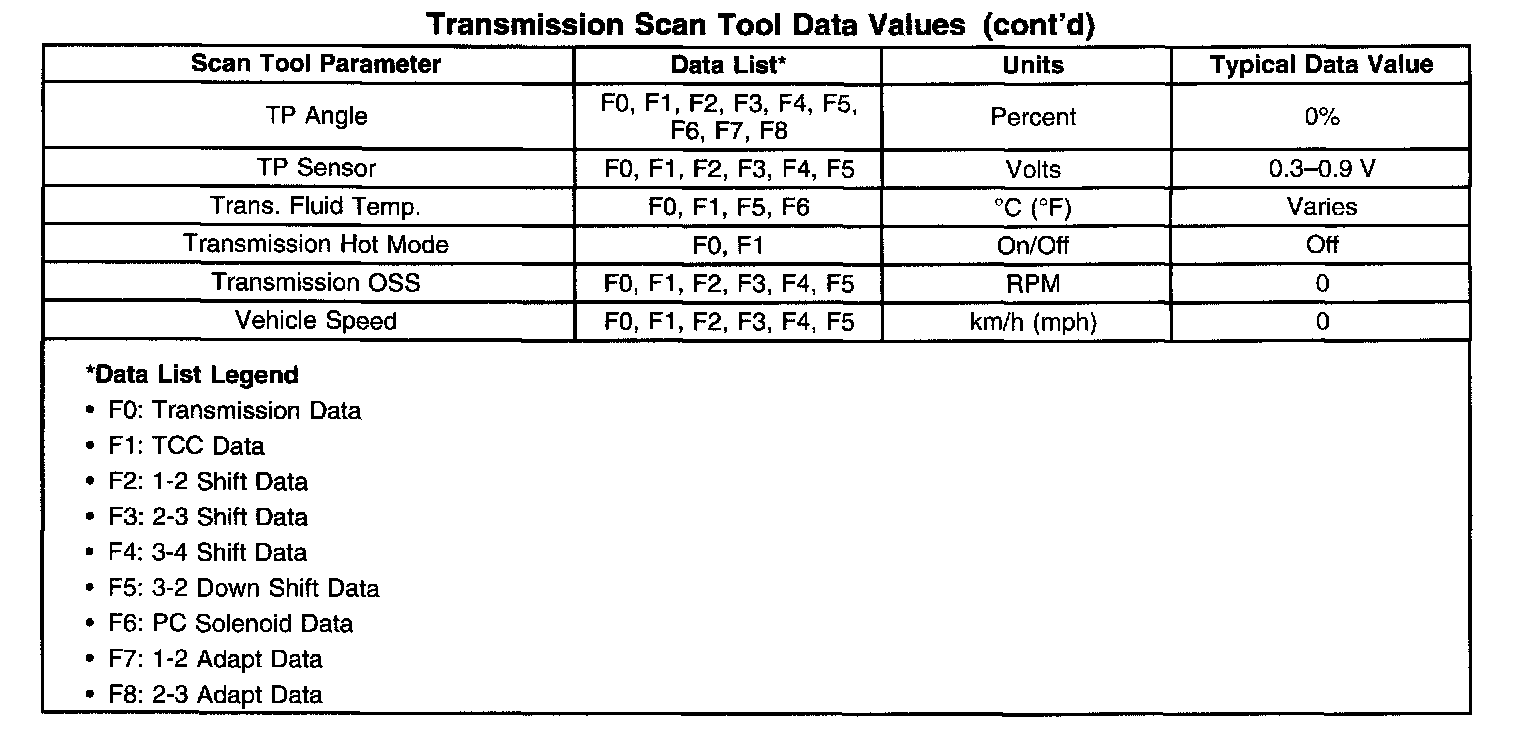 Transmission Scan Tool Data Values (cont'd)

| Scan Tool Parameter | Data List* | Units | Typical Data Value |
|---|---|---|---|
| TP Angle | F0, F1, F2, F3, F4, F5, F6, F7, F8 | Percent | 0% |
| TP Sensor | F0, F1, F2, F3, F4, F5 | Volts | 0.3–0.9 V |
| Trans. Fluid Temp. | F0, F1, F5, F6 | °C (°F) | Varies |
| Transmission Hot Mode | F0, F1 | On/Off | Off |
| Transmission OSS | F0, F1, F2, F3, F4, F5 | RPM | 0 |
| Vehicle Speed | F0, F1, F2, F3, F4, F5 | km/h (mph) | 0 |

*Data List Legend
• F0: Transmission Data
• F1: TCC Data
• F2: 1-2 Shift Data
• F3: 2-3 Shift Data
• F4: 3-4 Shift Data
• F5: 3-2 Down Shift Data
• F6: PC Solenoid Data
• F7: 1-2 Adapt Data
• F8: 2-3 Adapt Data